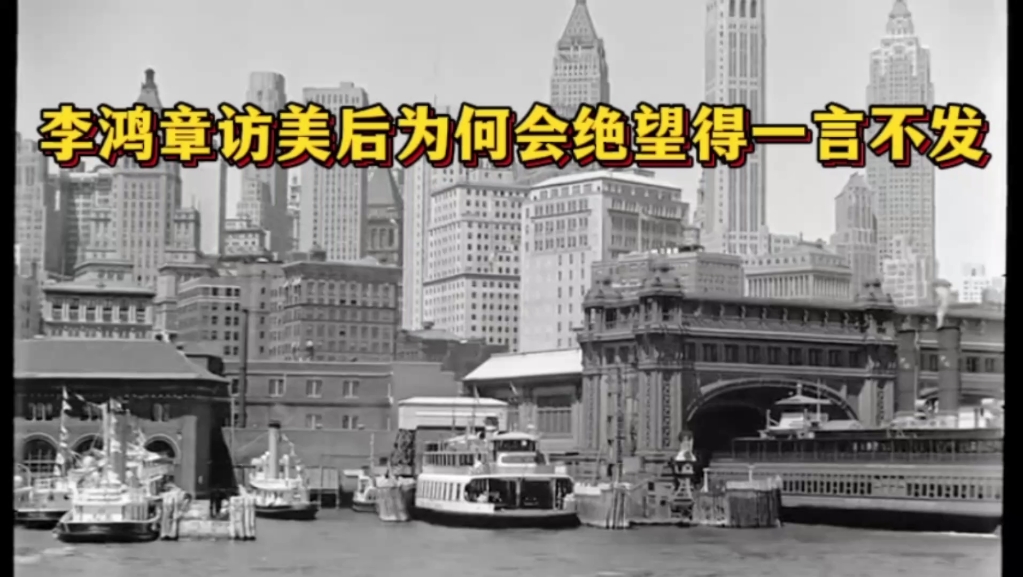 李鸿章访美后为何会绝望得一言不发